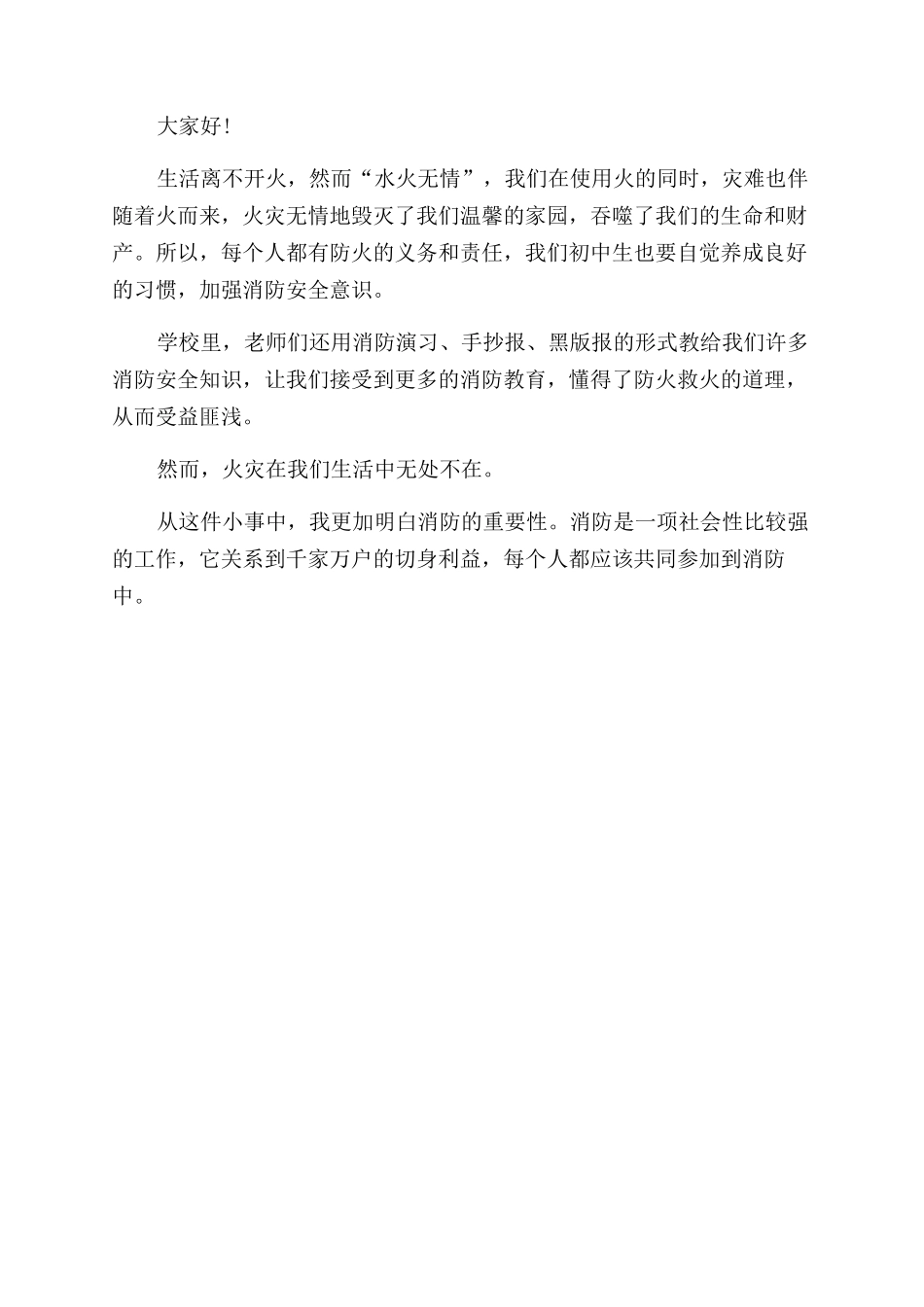 大家好!

生活离不开火，然而“水火无情”，我们在使用火的同时，灾难也伴随着火而来，火灾无情地毁灭了我们温馨的家园，吞噬了我们的生命和财产。所以，每个人都有防火的义务和责任，我们初中生也要自觉养成良好的习惯，加强消防安全意识。

学校里，老师们还用消防演习、手抄报、黑版报的形式教给我们许多消防安全知识，让我们接受到更多的消防教育，懂得了防火救火的道理，从而受益匪浅。

然而，火灾在我们生活中无处不在。

从这件小事中，我更加明白消防的重要性。消防是一项社会性比较强的工作，它关系到千家万户的切身利益，每个人都应该共同参加到消防中。